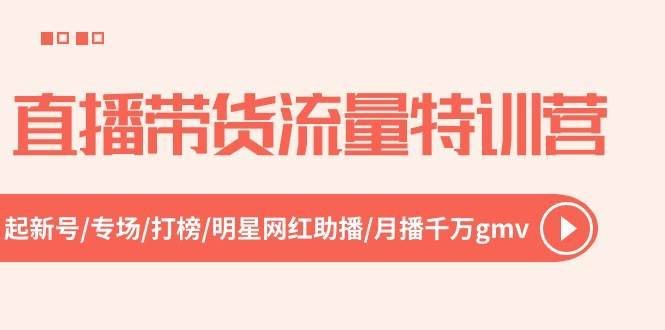 直播带货流量特训营

起新号/专场/打榜/明星网红助播/月播千万gmv